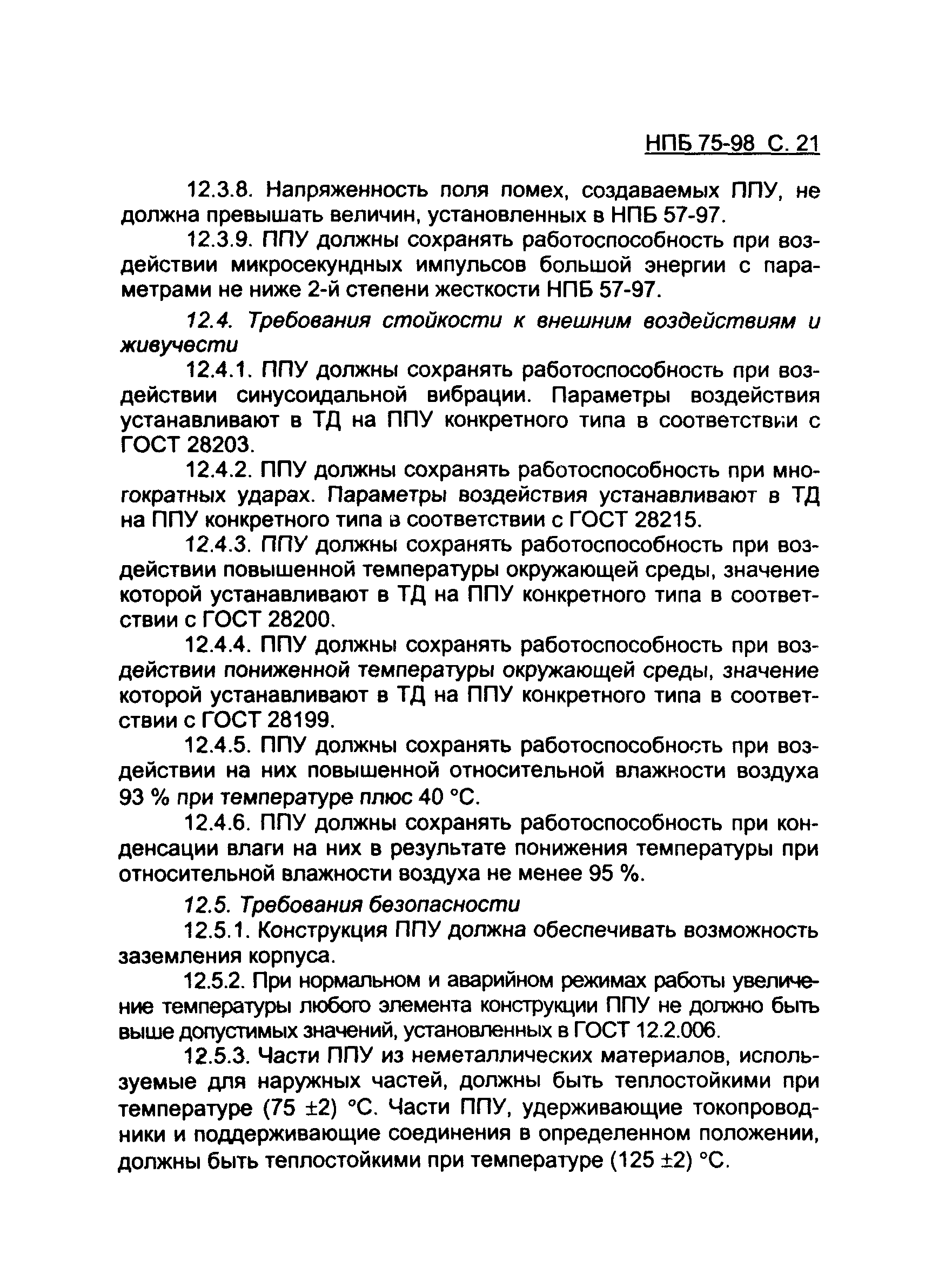 НПБ 75-98 С. 21

12.3.8. Напряженность поля помех, создаваемых ППУ, не должна превышать величин, установленных в НПБ 57-97.

12.3.9. ППУ должны сохранять работоспособность при воздействии микросекундных импульсов большой энергии с параметрами не ниже 2-й степени жесткости НПБ 57-97.

12.4. Требования стойкости к внешним воздействиям и живучести

12.4.1. ППУ должны сохранять работоспособность при воздействии синусоидальной вибрации. Параметры воздействия устанавливают в ТД на ППУ конкретного типа в соответствии с ГОСТ 28203.

12.4.2. ППУ должны сохранять работоспособность при многократных ударах. Параметры воздействия устанавливают в ТД на ППУ конкретного типа в соответствии с ГОСТ 28215.

12.4.3. ППУ должны сохранять работоспособность при воздействии повышенной температуры окружающей среды, значение которой устанавливают в ТД на ППУ конкретного типа в соответствии с ГОСТ 28200.

12.4.4. ППУ должны сохранять работоспособность при воздействии пониженной температуры окружающей среды, значение которой устанавливают в ТД на ППУ конкретного типа в соответствии с ГОСТ 28199.

12.4.5. ППУ должны сохранять работоспособность при воздействии на них повышенной относительной влажности воздуха 93 % при температуре плюс 40 °С.

12.4.6. ППУ должны сохранять работоспособность при конденсации влаги на них в результате понижения температуры при относительной влажности воздуха не менее 95 %.

12.5. Требования безопасности

12.5.1. Конструкция ППУ должна обеспечивать возможность заземления корпуса.

12.5.2. При нормальном и аварийном режимах работы увеличение температуры любого элемента конструкции ППУ не должно быть выше допустимых значений, установленных в ГОСТ 12.2.006.

12.5.3. Части ППУ из неметаллических материалов, используемые для наружных частей, должны быть теплостойкими при температуре (75 ±2) °С. Части ППУ, удерживающие токопроводники и поддерживающие соединения в определенном положении, должны быть теплостойкими при температуре (125 ±2) °С.